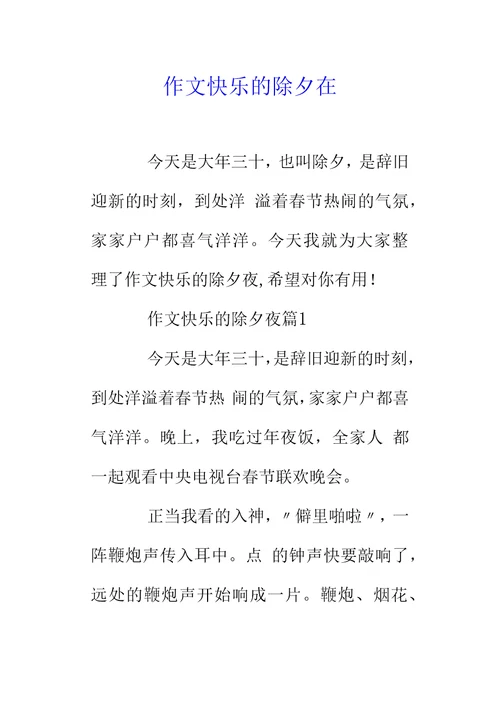 作文快乐的除夕在

今天是大年三十，也叫除夕，是辞旧迎新的时刻，到处洋 溢着春节热闹的气氛，家家户户都喜气洋洋。今天我就为大家整理了作文快乐的除夕夜,希望对你有用!

作文快乐的除夕夜篇1

今天是大年三十,是辞旧迎新的时刻,到处洋溢着春节热 闹的气氛,家家户户都喜气洋洋。晚上，我吃过年夜饭，全家人 都一起观看中央电视台春节联欢晚会。

正当我看的入神，〃僻里啪啦〃，一阵鞭炮声传入耳中。点 的钟声快要敲响了，远处的鞭炮声开始响成一片。鞭炮、烟花、